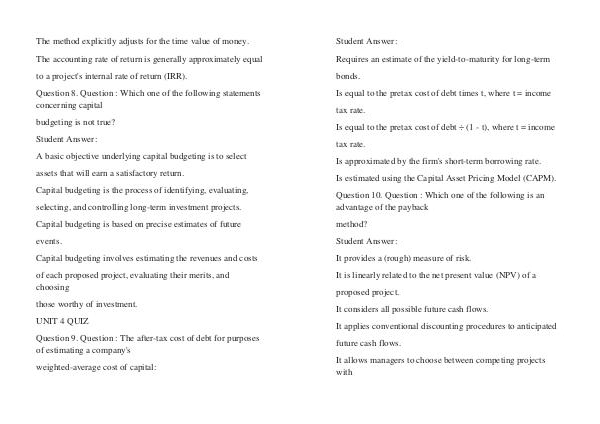 The method explicitly adjusts for the time value of money.

The accounting rate of return is generally approximately equal to a project's internal rate of return (IRR).

Question 8. Question : Which one of the following statements concerning capital

budgeting is not true?

Student Answer:

A basic objective underlying capital budgeting is to select assets that will earn a satisfactory return.

Capital budgeting is the process of identifying, evaluating, selecting, and controlling long-term investment projects.

Capital budgeting is based on precise estimates of future events.

Capital budgeting involves estimating the revenues and costs of each proposed project, evaluating their merits, and choosing

those worthy of investment.

UNIT 4 QUIZ

Question 9. Question : The after-tax cost of debt for purposes of estimating a company's

weighted-average cost of capital:

Student Answer:

Requires an estimate of the yield-to-maturity for long-term bonds.

Is equal to the pretax cost of debt times t, where t = income tax rate.

Is equal to the pretax cost of debt ÷ (1 - t), where t = income tax rate.

Is approximated by the firm's short-term borrowing rate.

Is estimated using the Capital Asset Pricing Model (CAPM).

Question 10. Question : Which one of the following is an advantage of the payback

method?

Student Answer:

It provides a (rough) measure of risk.

It is linearly related to the net present value (NPV) of a proposed project.

It considers all possible future cash flows.

It applies conventional discounting procedures to anticipated future cash flows.

It allows managers to choose between competing projects with